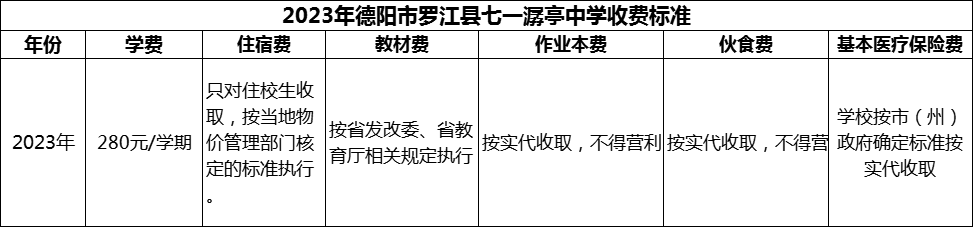 2023年德阳市罗江县七一潺亭中学收费标准

| 年份 | 学费 | 住宿费 | 教材费 | 作业本费 | 伙食费 | 基本医疗保险费 |
|---|---|---|---|---|---|---|
| 2023年 | 280元/学期 | 只对住校生收取，按当地物价管理部门核定的标准执行。 | 按省发改委、省教育厅相关规定执行 | 按实代收取，不得营利 | 按实代收取，不得营 | 学校按市（州）政府确定标准按实代收取 |